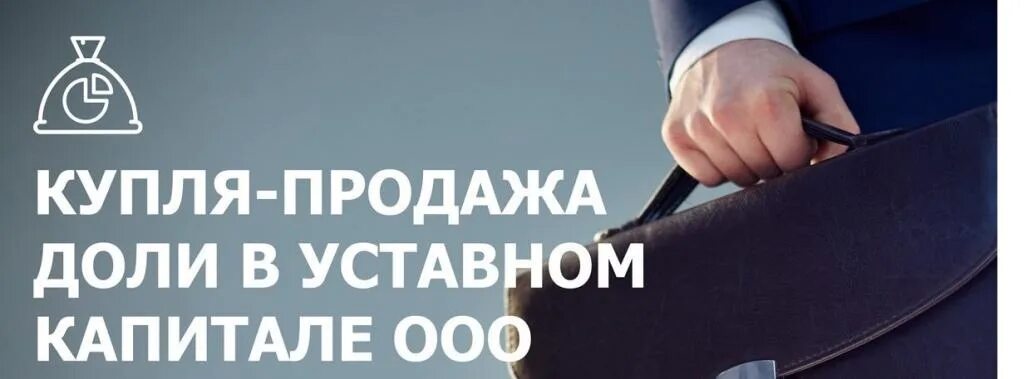 КУПЛЯ-ПРОДАЖА ДОЛИ В УСТАВНОМ КАПИТАЛЕ ООО